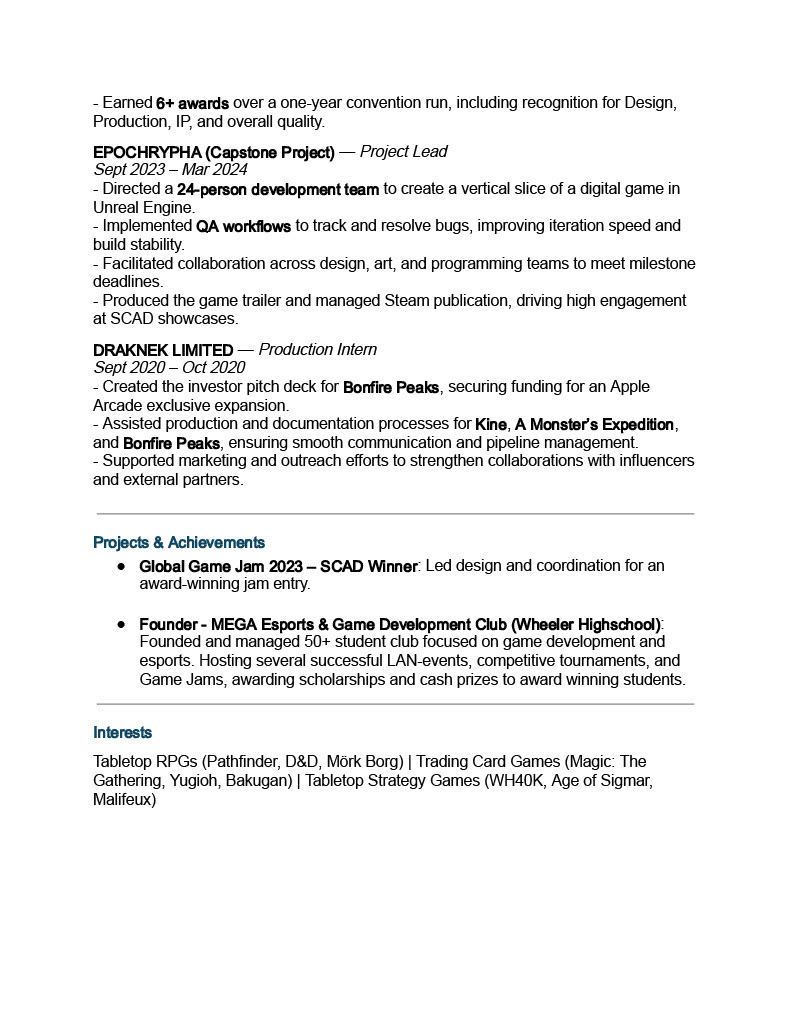 - Earned 6+ awards over a one-year convention run, including recognition for Design, Production, IP, and overall quality.

EPOCHRYPHA (Capstone Project) — Project Lead
Sept 2023 – Mar 2024
- Directed a 24-person development team to create a vertical slice of a digital game in Unreal Engine.
- Implemented QA workflows to track and resolve bugs, improving iteration speed and build stability.
- Facilitated collaboration across design, art, and programming teams to meet milestone deadlines.
- Produced the game trailer and managed Steam publication, driving high engagement at SCAD showcases.

DRAKNEK LIMITED — Production Intern
Sept 2020 – Oct 2020
- Created the investor pitch deck for Bonfire Peaks, securing funding for an Apple Arcade exclusive expansion.
- Assisted production and documentation processes for Kine, A Monster's Expedition, and Bonfire Peaks, ensuring smooth communication and pipeline management.
- Supported marketing and outreach efforts to strengthen collaborations with influencers and external partners.

Projects & Achievements

- Global Game Jam 2023 – SCAD Winner: Led design and coordination for an award-winning jam entry.

- Founder - MEGA Esports & Game Development Club (Wheeler Highschool): Founded and managed 50+ student club focused on game development and esports. Hosting several successful LAN-events, competitive tournaments, and Game Jams, awarding scholarships and cash prizes to award winning students.

Interests

Tabletop RPGs (Pathfinder, D&D, Mörk Borg) | Trading Card Games (Magic: The Gathering, Yugioh, Bakugan) | Tabletop Strategy Games (WH40K, Age of Sigmar, Malifeux)